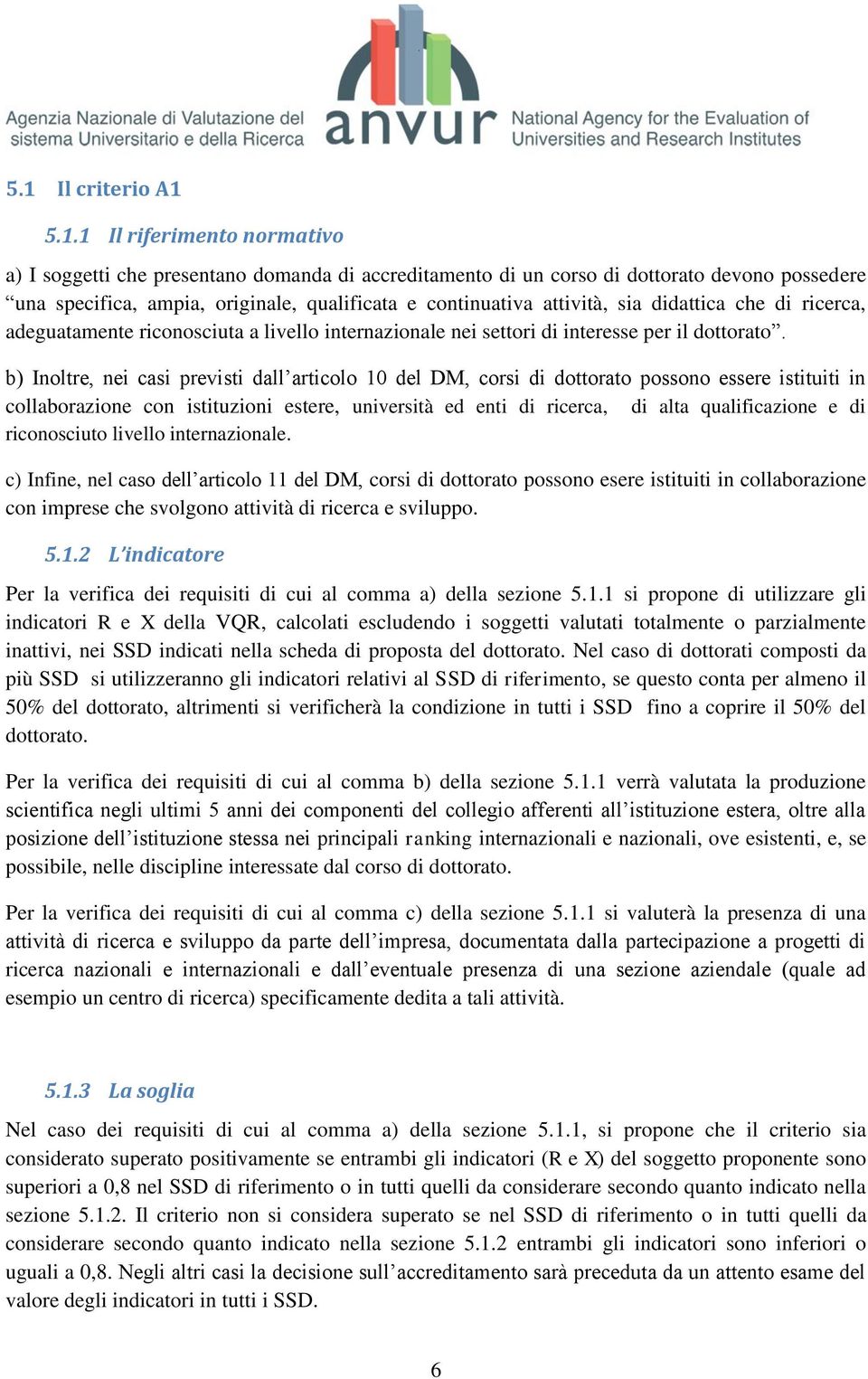 Agenzia Nazionale di Valutazione del sistema Universitario e della Ricerca

anvur

National Agency for the Evaluation of Universities and Research Institutes

5.1 Il criterio A1

5.1.1 Il riferimento normativo

a) I soggetti che presentano domanda di accreditamento di un corso di dottorato devono possedere “una specifica, ampia, originale, qualificata e continuativa attività, sia didattica che di ricerca, adeguatamente riconosciuta a livello internazionale nei settori di interesse per il dottorato”.

b) Inoltre, nei casi previsti dall’articolo 10 del DM, corsi di dottorato possono essere istituiti in collaborazione con istituzioni estere, università ed enti di ricerca, di alta qualificazione e di riconosciuto livello internazionale.

c) Infine, nel caso dell’articolo 11 del DM, corsi di dottorato possono esere istituiti in collaborazione con imprese che svolgono attività di ricerca e sviluppo.

5.1.2 L’indicatore

Per la verifica dei requisiti di cui al comma a) della sezione 5.1.1 si propone di utilizzare gli indicatori R e X della VQR, calcolati escludendo i soggetti valutati totalmente o parzialmente inattivi, nei SSD indicati nella scheda di proposta del dottorato. Nel caso di dottorati composti da più SSD si utilizzeranno gli indicatori relativi al SSD di riferimento, se questo conta per almeno il 50% del dottorato, altrimenti si verificherà la condizione in tutti i SSD fino a coprire il 50% del dottorato.

Per la verifica dei requisiti di cui al comma b) della sezione 5.1.1 verrà valutata la produzione scientifica negli ultimi 5 anni dei componenti del collegio afferenti all’istituzione estera, oltre alla posizione dell’istituzione stessa nei principali ranking internazionali e nazionali, ove esistenti, e, se possibile, nelle discipline interessate dal corso di dottorato.

Per la verifica dei requisiti di cui al comma c) della sezione 5.1.1 si valuterà la presenza di una attività di ricerca e sviluppo da parte dell’impresa, documentata dalla partecipazione a progetti di ricerca nazionali e internazionali e dall’eventuale presenza di una sezione aziendale (quale ad esempio un centro di ricerca) specificamente dedita a tali attività.

5.1.3 La soglia

Nel caso dei requisiti di cui al comma a) della sezione 5.1.1, si propone che il criterio sia considerato superato positivamente se entrambi gli indicatori (R e X) del soggetto proponente sono superiori a 0,8 nel SSD di riferimento o in tutti quelli da considerare secondo quanto indicato nella sezione 5.1.2. Il criterio non si considera superato se nel SSD di riferimento o in tutti quelli da considerare secondo quanto indicato nella sezione 5.1.2 entrambi gli indicatori sono inferiori o uguali a 0,8. Negli altri casi la decisione sull’accreditamento sarà preceduta da un attento esame del valore degli indicatori in tutti i SSD.

6